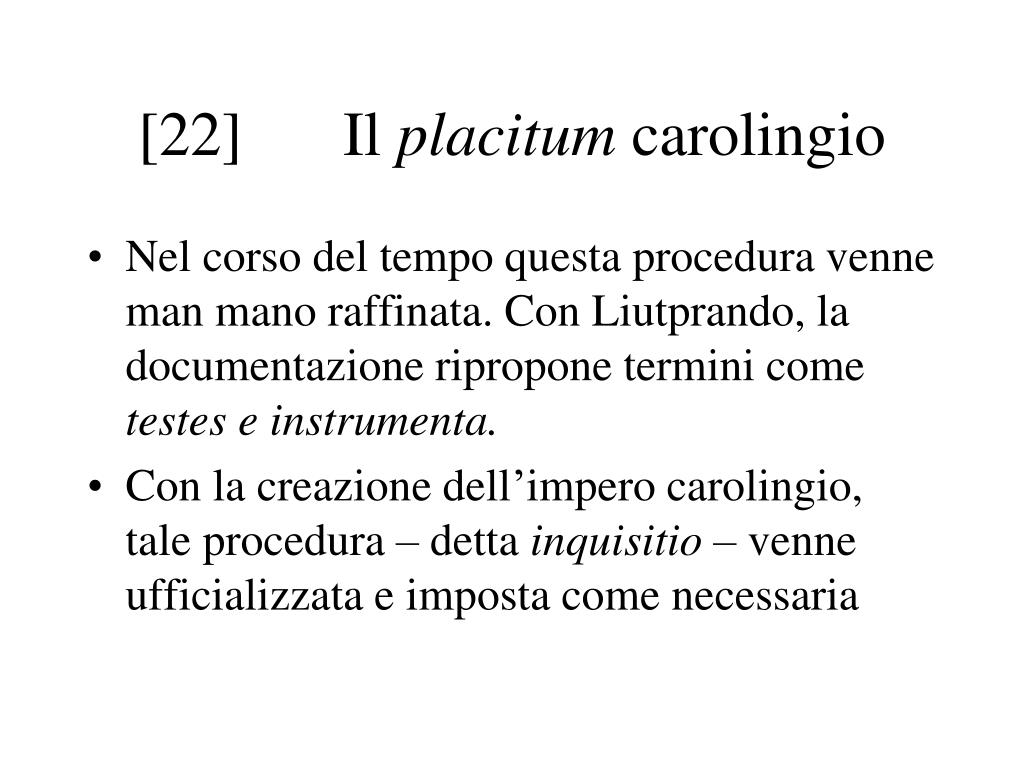 [22] Il placitum carolingio

• Nel corso del tempo questa procedura venne man mano raffinata. Con Liutprando, la documentazione ripropone termini come testes e instrumenta.

• Con la creazione dell’impero carolingio, tale procedura – detta inquisitio – venne ufficializzata e imposta come necessaria